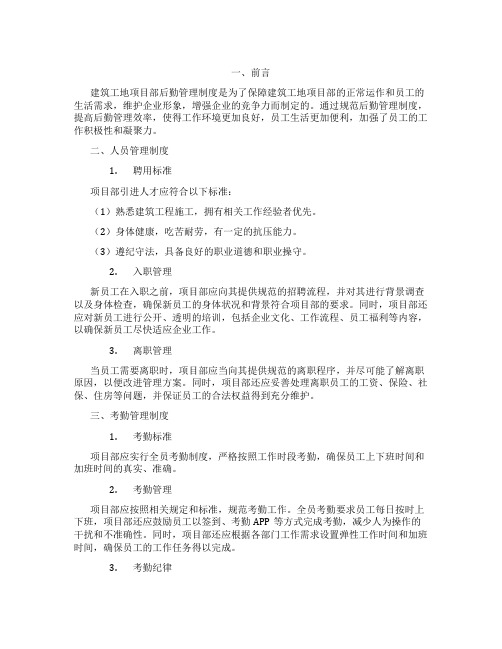 一、前言

建筑工地项目部后勤管理制度是为了保障建筑工地项目部的正常运作和员工的生活需求，维护企业形象，增强企业的竞争力而制定的。通过规范后勤管理制度，提高后勤管理效率，使得工作环境更加良好，员工生活更加便利，加强了员工的工作积极性和凝聚力。

二、人员管理制度

1. 聘用标准

项目部引进人才应符合以下标准：

（1）熟悉建筑工程施工，拥有相关工作经验者优先。

（2）身体健康，吃苦耐劳，有一定的抗压能力。

（3）遵纪守法，具备良好的职业道德和职业操守。

2. 入职管理

新员工在入职之前，项目部应向其提供规范的招聘流程，并对其进行背景调查以及身体检查，确保新员工的身体状况和背景符合项目部的要求。同时，项目部还应对新员工进行公开、透明的培训，包括企业文化、工作流程、员工福利等内容，以确保新员工尽快适应企业工作。

3. 离职管理

当员工需要离职时，项目部应当向其提供规范的离职程序，并尽可能了解离职原因，以便改进管理方案。同时，项目部还应妥善处理离职员工的工资、保险、社保、住房等问题，并保证员工的合法权益得到充分维护。

三、考勤管理制度

1. 考勤标准

项目部应实行全员考勤制度，严格按照工作时段考勤，确保员工上下班时间和加班时间的真实、准确。

2. 考勤管理

项目部应按照相关规定和标准，规范考勤工作。全员考勤要求员工每日按时上下班，项目部还应鼓励员工以签到、考勤 APP 等方式完成考勤，减少人为操作的干扰和不准确性。同时，项目部还应根据各部门工作需求设置弹性工作时间和加班时间，确保员工的工作任务得以完成。

3. 考勤纪律